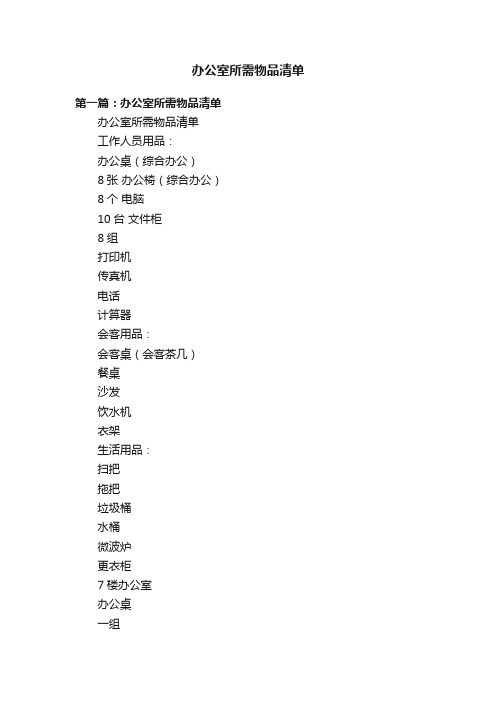 办公室所需物品清单

第一篇：办公室所需物品清单

办公室所需物品清单

工作人员用品：

办公桌（综合办公）

8 张 办公椅（综合办公）

8 个 电脑

10 台 文件柜

8 组

打印机

传真机

电话

计算器

会客用品：

会客桌（会客茶几）

餐桌

沙发

饮水机

衣架

生活用品：

扫把

拖把

垃圾桶

水桶

微波炉

更衣柜

7 楼办公室

办公桌

一组